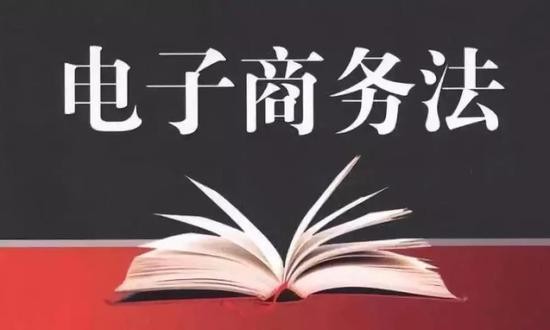 电子商务法